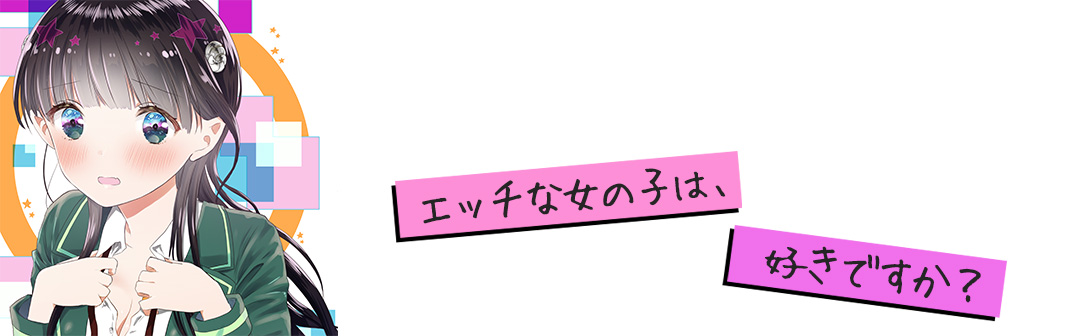 エッチな女の子は、

好きですか？